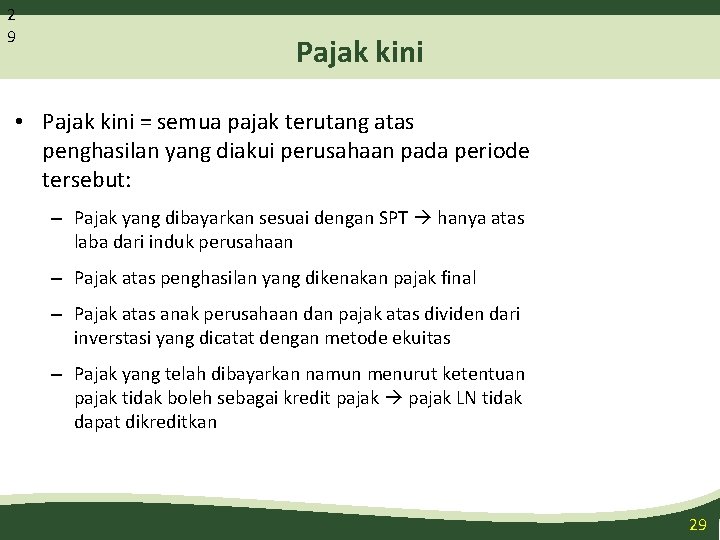 2
9

Pajak kini

• Pajak kini = semua pajak terutang atas penghasilan yang diakui perusahaan pada periode tersebut:

– Pajak yang dibayarkan sesuai dengan SPT → hanya atas laba dari induk perusahaan

– Pajak atas penghasilan yang dikenakan pajak final

– Pajak atas anak perusahaan dan pajak atas dividen dari inverstasi yang dicatat dengan metode ekuitas

– Pajak yang telah dibayarkan namun menurut ketentuan pajak tidak boleh sebagai kredit pajak → pajak LN tidak dapat dikreditkan

29